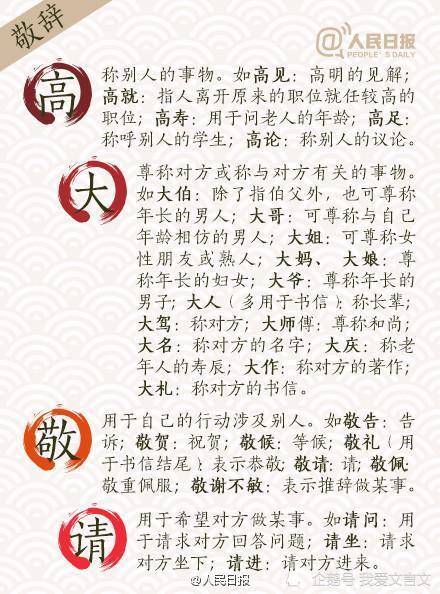 敬辞

@人民日报
PEOPLE'S DAILY

高

称别人的事物。如高见：高明的见解；高就：指人离开原来的职位就任较高的职位；高寿：用于问老人的年龄；高足：称呼别人的学生；高论：称别人的议论。

大

尊称对方或称与对方有关的事物。如大伯：除了指伯父外，也可尊称年长的男人；大哥：可尊称与自己年龄相仿的男人；大姐：可尊称女性朋友或熟人；大妈、大娘：尊称年长的妇女；大爷：尊称年长的男子；大人（多用于书信）：称长辈；大驾：称对方；大师傅：尊称和尚；大名：称对方的名字；大庆：称老年人的寿辰；大作：称对方的著作；大札：称对方的书信。

敬

用于自己的行动涉及别人。如敬告：告诉；敬贺：祝贺；敬候：等候；敬礼（用于书信结尾）：表示恭敬；敬请：请；敬佩：敬重佩服；敬谢不敏：表示推辞做某事。

请

用于希望对方做某事。如请问：用于请求对方回答问题；请坐：请求对方坐下；请进：请对方进来。

@人民日报

企鹅号 我爱文言文